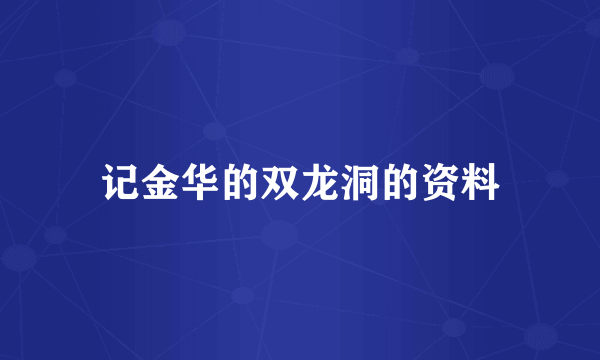 记金华的双龙洞的资料